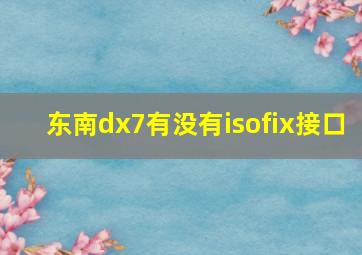 东南dx7有没有isofix接口